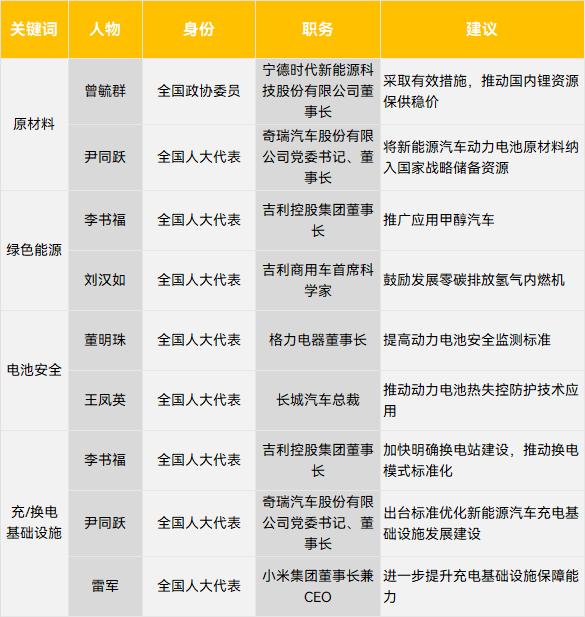 | 关键词 | 人物 | 身份 | 职务 | 建议 |
|---|---|---|---|---|
| 原材料 | 曾毓群 | 全国政协委员 | 宁德时代新能源科技股份有限公司董事长 | 采取有效措施，推动国内锂资源保供稳价 |
| | 尹同跃 | 全国人大代表 | 奇瑞汽车股份有限公司党委书记、董事长 | 将新能源汽车动力电池原材料纳入国家战略储备资源 |
| 绿色能源 | 李书福 | 全国人大代表 | 吉利控股集团董事长 | 推广应用甲醇汽车 |
| | 刘汉如 | 全国人大代表 | 吉利商用车首席科学家 | 鼓励发展零碳排放氢气内燃机 |
| 电池安全 | 董明珠 | 全国人大代表 | 格力电器董事长 | 提高动力电池安全监测标准 |
| | 王凤英 | 全国人大代表 | 长城汽车总裁 | 推动动力电池热失控防护技术应用 |
| 充/换电基础设施 | 李书福 | 全国人大代表 | 吉利控股集团董事长 | 加快明确换电站建设，推动换电模式标准化 |
| | 尹同跃 | 全国人大代表 | 奇瑞汽车股份有限公司党委书记、董事长 | 出台标准优化新能源汽车充电基础设施发展建设 |
| | 雷军 | 全国人大代表 | 小米集团董事长兼CEO | 进一步提升充电基础设施保障能力 |